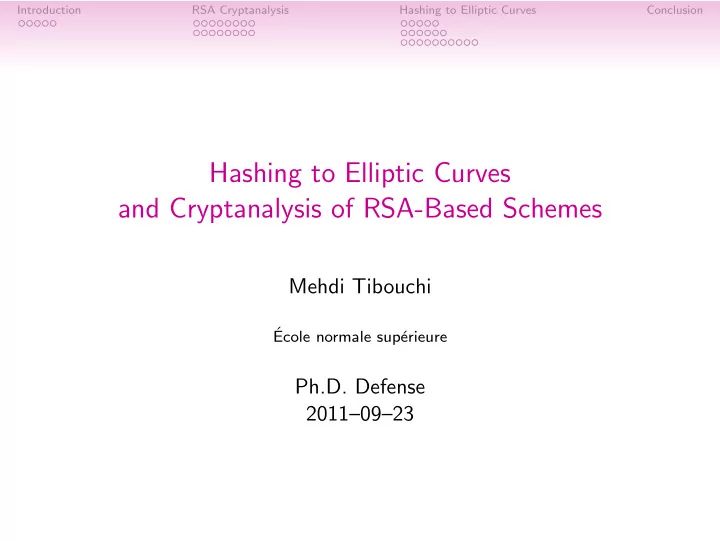 Introduction

RSA Cryptanalysis

Hashing to Elliptic Curves

Conclusion

Hashing to Elliptic Curves
and Cryptanalysis of RSA-Based Schemes

Mehdi Tibouchi

École normale supérieure

Ph.D. Defense
2011–09–23